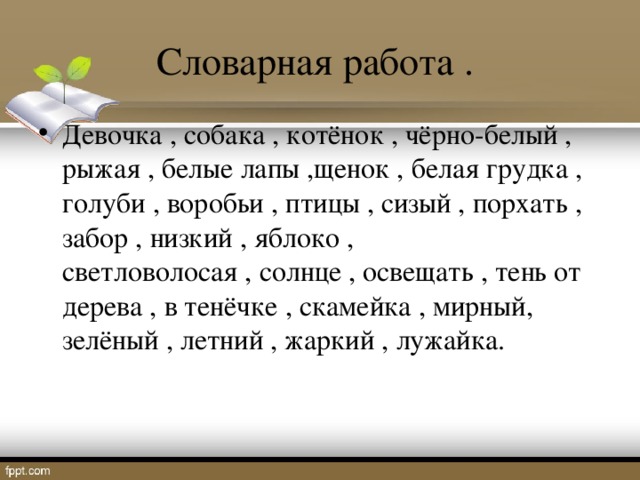 Словарная работа .

• Девочка , собака , котёнок , чёрно-белый , рыжая , белые лапы ,щенок , белая грудка , голуби , воробьи , птицы , сизый , порхать , забор , низкий , яблоко , светловолосая , солнце , освещать , тень от дерева , в тенёчке , скамейка , мирный, зелёный , летний , жаркий , лужайка.

fppt.com